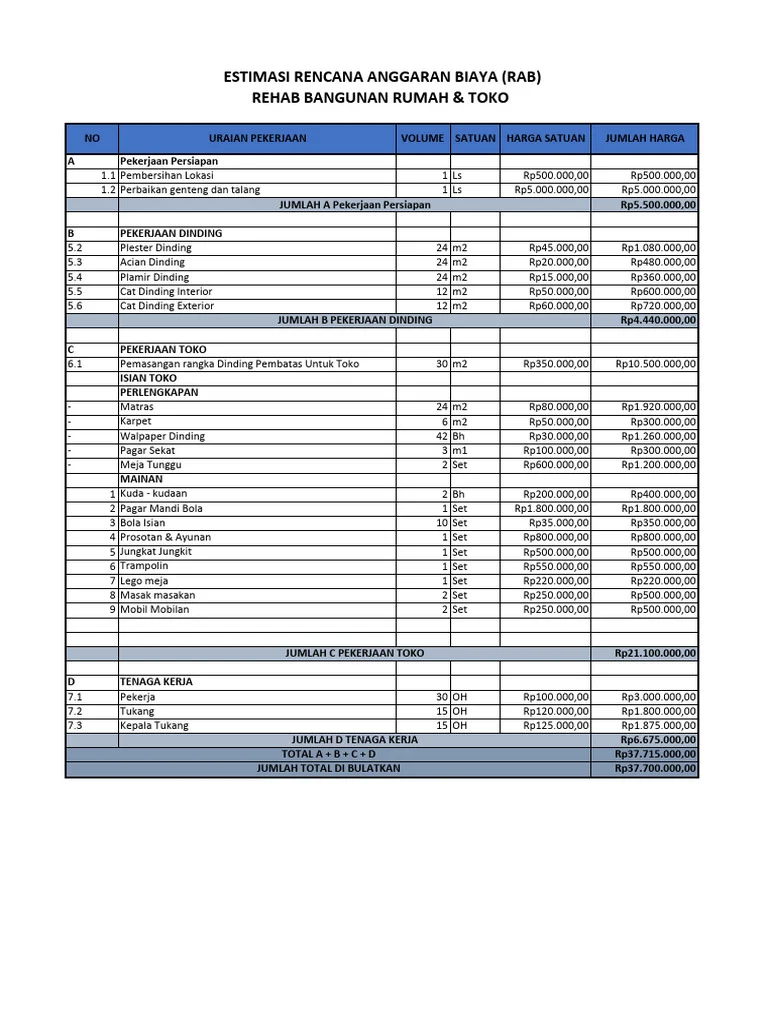 ESTIMASI RENCANA ANGGARAN BIAYA (RAB)
REHAB BANGUNAN RUMAH & TOKO

| NO | URAIAN PEKERJAAN | VOLUME | SATUAN | HARGA SATUAN | JUMLAH HARGA |
|---|---|---|---|---|---|
| A | Pekerjaan Persiapan | | | | |
| 1.1 | Pembersihan Lokasi | 1 | Ls | Rp500.000,00 | Rp500.000,00 |
| 1.2 | Perbaikan genteng dan talang | 1 | Ls | Rp5.000.000,00 | Rp5.000.000,00 |
| | JUMLAH A Pekerjaan Persiapan | | | | Rp5.500.000,00 |
| | | | | | |
| B | PEKERJAAN DINDING | | | | |
| 5.2 | Plester Dinding | 24 | m2 | Rp45.000,00 | Rp1.080.000,00 |
| 5.3 | Acian Dinding | 24 | m2 | Rp20.000,00 | Rp480.000,00 |
| 5.4 | Plamir Dinding | 24 | m2 | Rp15.000,00 | Rp360.000,00 |
| 5.5 | Cat Dinding Interior | 12 | m2 | Rp50.000,00 | Rp600.000,00 |
| 5.6 | Cat Dinding Exterior | 12 | m2 | Rp60.000,00 | Rp720.000,00 |
| | JUMLAH B PEKERJAAN DINDING | | | | Rp4.440.000,00 |
| | | | | | |
| C | PEKERJAAN TOKO | | | | |
| 6.1 | Pemasangan rangka Dinding Pembatas Untuk Toko | 30 | m2 | Rp350.000,00 | Rp10.500.000,00 |
| | ISIAN TOKO | | | | |
| | PERLENGKAPAN | | | | |
| - | Matras | 24 | m2 | Rp80.000,00 | Rp1.920.000,00 |
| - | Karpet | 6 | m2 | Rp50.000,00 | Rp300.000,00 |
| - | Walpaper Dinding | 42 | Bh | Rp30.000,00 | Rp1.260.000,00 |
| - | Pagar Sekat | 3 | m1 | Rp100.000,00 | Rp300.000,00 |
| - | Meja Tunggu | 2 | Set | Rp600.000,00 | Rp1.200.000,00 |
| | MAINAN | | | | |
| 1 | Kuda - kudaan | 2 | Bh | Rp200.000,00 | Rp400.000,00 |
| 2 | Pagar Mandi Bola | 1 | Set | Rp1.800.000,00 | Rp1.800.000,00 |
| 3 | Bola Isian | 10 | Set | Rp35.000,00 | Rp350.000,00 |
| 4 | Prosotan & Ayunan | 1 | Set | Rp800.000,00 | Rp800.000,00 |
| 5 | Jungkat Jungkit | 1 | Set | Rp500.000,00 | Rp500.000,00 |
| 6 | Trampolin | 1 | Set | Rp550.000,00 | Rp550.000,00 |
| 7 | Lego meja | 1 | Set | Rp220.000,00 | Rp220.000,00 |
| 8 | Masak masakan | 2 | Set | Rp250.000,00 | Rp500.000,00 |
| 9 | Mobil Mobilan | 2 | Set | Rp250.000,00 | Rp500.000,00 |
| | | | | | |
| | | | | | |
| | JUMLAH C PEKERJAAN TOKO | | | | Rp21.100.000,00 |
| | | | | | |
| D | TENAGA KERJA | | | | |
| 7.1 | Pekerja | 30 | OH | Rp100.000,00 | Rp3.000.000,00 |
| 7.2 | Tukang | 15 | OH | Rp120.000,00 | Rp1.800.000,00 |
| 7.3 | Kepala Tukang | 15 | OH | Rp125.000,00 | Rp1.875.000,00 |
| | JUMLAH D TENAGA KERJA | | | | Rp6.675.000,00 |
| | TOTAL A + B + C + D | | | | Rp37.715.000,00 |
| | JUMLAH TOTAL DI BULATKAN | | | | Rp37.700.000,00 |